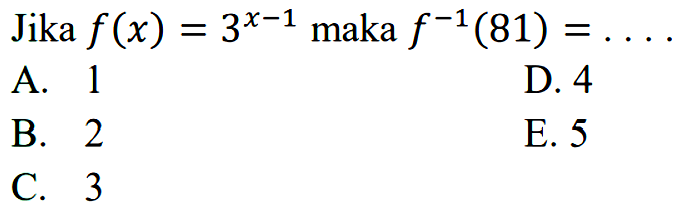 Jika $f(x) = 3^{x-1}$ maka $f^{-1}(81) = \ldots.$

A. 1
B. 2
C. 3
D. 4
E. 5